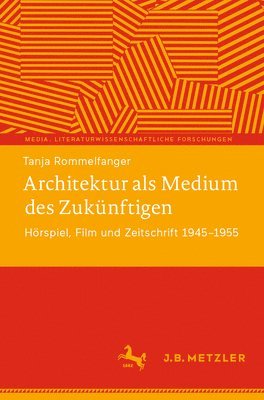 MEDIA. LITERATURWISSENSCHAFTLICHE FORSCHUNGEN

Tanja Rommelfanger

Architektur als Medium des Zukünftigen

Hörspiel, Film und Zeitschrift 1945–1955

1682

J.B. METZLER